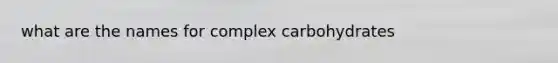 what are the names for complex carbohydrates